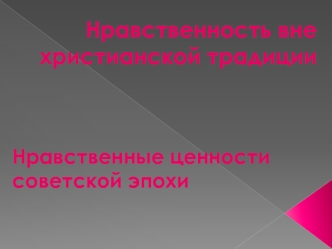 Нравственность вне христианской традиции

Нравственные ценности советской эпохи